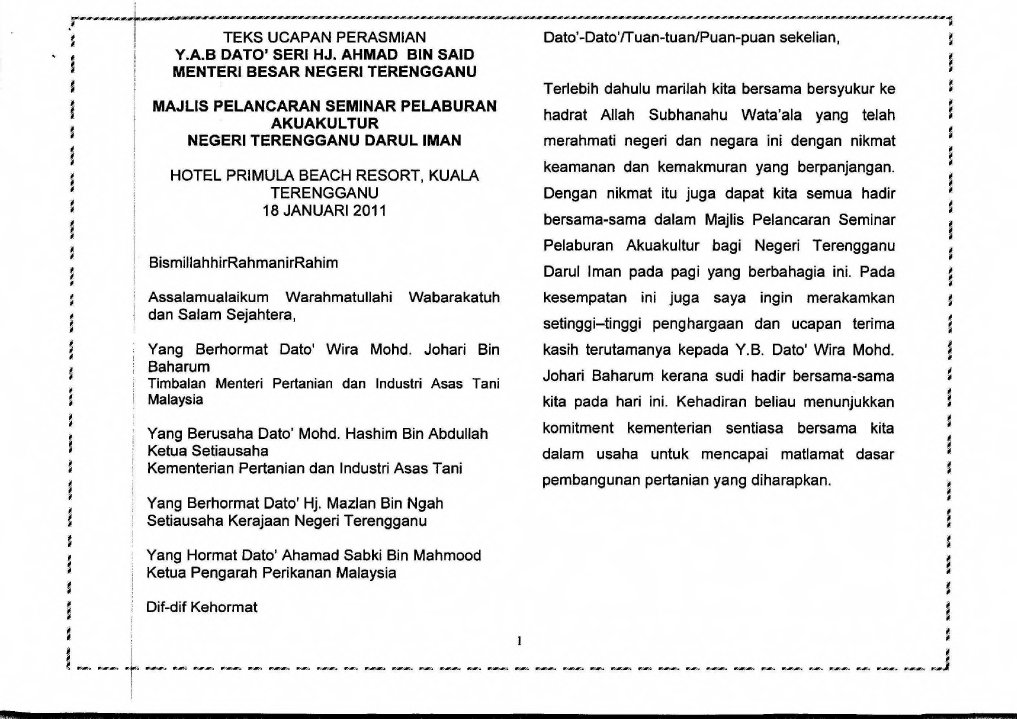 TEKS UCAPAN PERASMIAN
Y.A.B DATO' SERI HJ. AHMAD BIN SAID
MENTERI BESAR NEGERI TERENGGANU

MAJLIS PELANCARAN SEMINAR PELABURAN AKUAKULTUR
NEGERI TERENGGANU DARUL IMAN

HOTEL PRIMULA BEACH RESORT, KUALA TERENGGANU
18 JANUARI 2011

BismillahhirRahmanirRahim

Assalamualaikum Warahmatullahi Wabarakatuh dan Salam Sejahtera,

Yang Berhormat Dato' Wira Mohd. Johari Bin Baharum
Timbalan Menteri Pertanian dan Industri Asas Tani Malaysia

Yang Berusaha Dato' Mohd. Hashim Bin Abdullah
Ketua Setiausaha
Kementerian Pertanian dan Industri Asas Tani

Yang Berhormat Dato' Hj. Mazlan Bin Ngah
Setiausaha Kerajaan Negeri Terengganu

Yang Hormat Dato' Ahamad Sabki Bin Mahmood
Ketua Pengarah Perikanan Malaysia

Dif-dif Kehormat

Dato'-Dato'/Tuan-tuan/Puan-puan sekelian,

Terlebih dahulu marilah kita bersama bersyukur ke hadrat Allah Subhanahu Wata'ala yang telah merahmati negeri dan negara ini dengan nikmat keamanan dan kemakmuran yang berpanjangan. Dengan nikmat itu juga dapat kita semua hadir bersama-sama dalam Majlis Pelancaran Seminar Pelaburan Akuakultur bagi Negeri Terengganu Darul Iman pada pagi yang berbahagia ini. Pada kesempatan ini juga saya ingin merakamkan setinggi–tinggi penghargaan dan ucapan terima kasih terutamanya kepada Y.B. Dato' Wira Mohd. Johari Baharum kerana sudi hadir bersama-sama kita pada hari ini. Kehadiran beliau menunjukkan komitment kementerian sentiasa bersama kita dalam usaha untuk mencapai matlamat dasar pembangunan pertanian yang diharapkan.

1